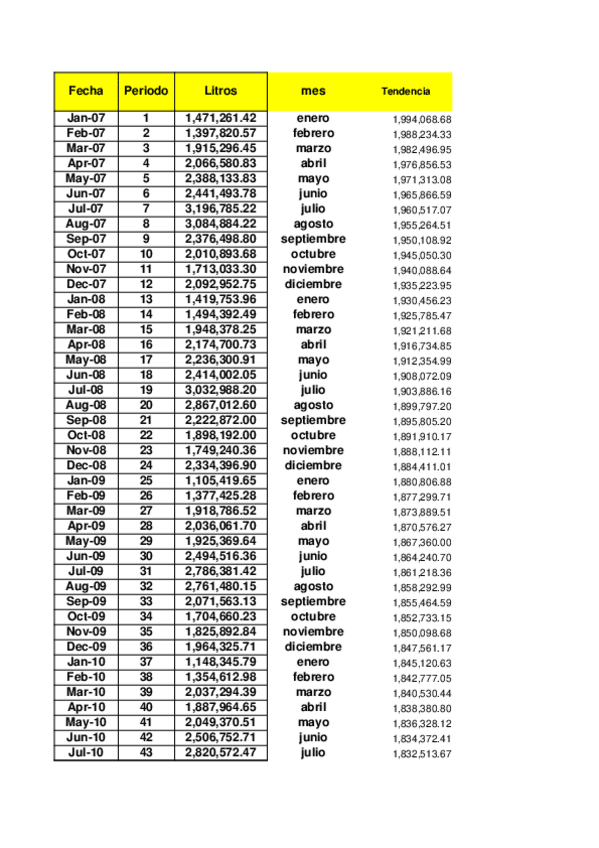 | Fecha | Periodo | Litros | mes | Tendencia |
|---|---|---|---|---|
| Jan-07 | 1 | 1,471,261.42 | enero | 1,994,068.68 |
| Feb-07 | 2 | 1,397,820.57 | febrero | 1,988,234.33 |
| Mar-07 | 3 | 1,915,296.45 | marzo | 1,982,496.95 |
| Apr-07 | 4 | 2,066,580.83 | abril | 1,976,856.53 |
| May-07 | 5 | 2,388,133.83 | mayo | 1,971,313.08 |
| Jun-07 | 6 | 2,441,493.78 | junio | 1,965,866.59 |
| Jul-07 | 7 | 3,196,785.22 | julio | 1,960,517.07 |
| Aug-07 | 8 | 3,084,884.22 | agosto | 1,955,264.51 |
| Sep-07 | 9 | 2,376,498.80 | septiembre | 1,950,108.92 |
| Oct-07 | 10 | 2,010,893.68 | octubre | 1,945,050.30 |
| Nov-07 | 11 | 1,713,033.30 | noviembre | 1,940,088.64 |
| Dec-07 | 12 | 2,092,952.75 | diciembre | 1,935,223.95 |
| Jan-08 | 13 | 1,419,753.96 | enero | 1,930,456.23 |
| Feb-08 | 14 | 1,494,392.49 | febrero | 1,925,785.47 |
| Mar-08 | 15 | 1,948,378.25 | marzo | 1,921,211.68 |
| Apr-08 | 16 | 2,174,700.73 | abril | 1,916,734.85 |
| May-08 | 17 | 2,236,300.91 | mayo | 1,912,354.99 |
| Jun-08 | 18 | 2,414,002.05 | junio | 1,908,072.09 |
| Jul-08 | 19 | 3,032,988.20 | julio | 1,903,886.16 |
| Aug-08 | 20 | 2,867,012.60 | agosto | 1,899,797.20 |
| Sep-08 | 21 | 2,222,872.00 | septiembre | 1,895,805.20 |
| Oct-08 | 22 | 1,898,192.00 | octubre | 1,891,910.17 |
| Nov-08 | 23 | 1,749,240.36 | noviembre | 1,888,112.11 |
| Dec-08 | 24 | 2,334,396.90 | diciembre | 1,884,411.01 |
| Jan-09 | 25 | 1,105,419.65 | enero | 1,880,806.88 |
| Feb-09 | 26 | 1,377,425.28 | febrero | 1,877,299.71 |
| Mar-09 | 27 | 1,918,786.52 | marzo | 1,873,889.51 |
| Apr-09 | 28 | 2,036,061.70 | abril | 1,870,576.27 |
| May-09 | 29 | 1,925,369.64 | mayo | 1,867,360.00 |
| Jun-09 | 30 | 2,494,516.36 | junio | 1,864,240.70 |
| Jul-09 | 31 | 2,786,381.42 | julio | 1,861,218.36 |
| Aug-09 | 32 | 2,761,480.15 | agosto | 1,858,292.99 |
| Sep-09 | 33 | 2,071,563.13 | septiembre | 1,855,464.59 |
| Oct-09 | 34 | 1,704,660.23 | octubre | 1,852,733.15 |
| Nov-09 | 35 | 1,825,892.84 | noviembre | 1,850,098.68 |
| Dec-09 | 36 | 1,964,325.71 | diciembre | 1,847,561.17 |
| Jan-10 | 37 | 1,148,345.79 | enero | 1,845,120.63 |
| Feb-10 | 38 | 1,354,612.98 | febrero | 1,842,777.05 |
| Mar-10 | 39 | 2,037,294.39 | marzo | 1,840,530.44 |
| Apr-10 | 40 | 1,887,964.65 | abril | 1,838,380.80 |
| May-10 | 41 | 2,049,370.51 | mayo | 1,836,328.12 |
| Jun-10 | 42 | 2,506,752.71 | junio | 1,834,372.41 |
| Jul-10 | 43 | 2,820,572.47 | julio | 1,832,513.67 |